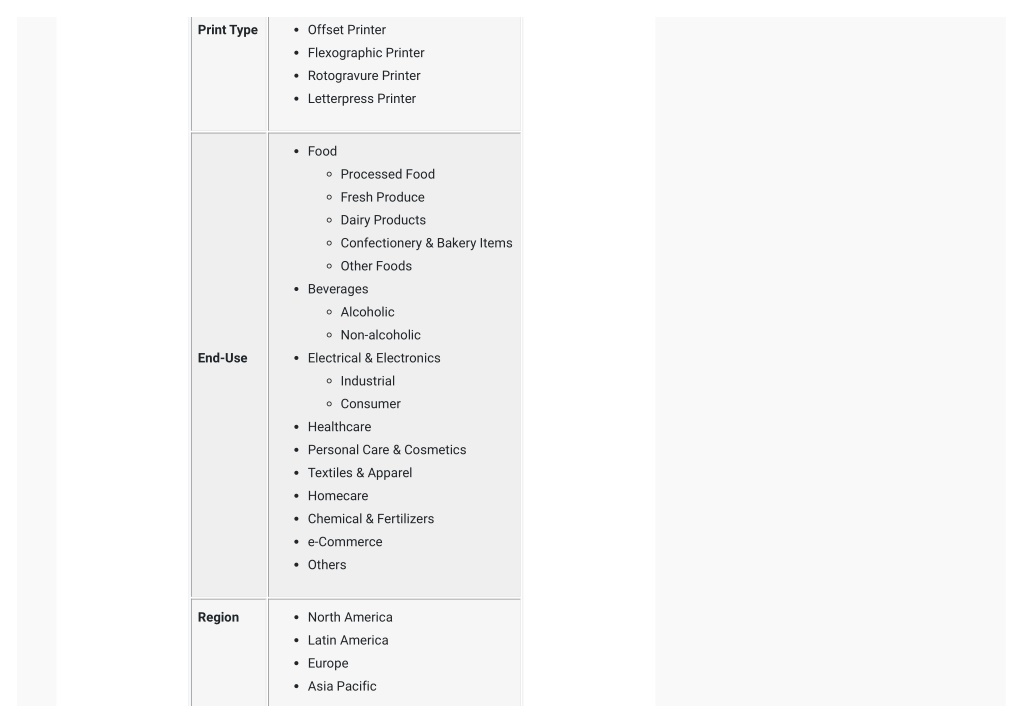 | | |
|---|---|
| **Print Type** | • Offset Printer<br>• Flexographic Printer<br>• Rotogravure Printer<br>• Letterpress Printer |
| **End-Use** | • Food<br>◦ Processed Food<br>◦ Fresh Produce<br>◦ Dairy Products<br>◦ Confectionery & Bakery Items<br>◦ Other Foods<br>• Beverages<br>◦ Alcoholic<br>◦ Non-alcoholic<br>• Electrical & Electronics<br>◦ Industrial<br>◦ Consumer<br>• Healthcare<br>• Personal Care & Cosmetics<br>• Textiles & Apparel<br>• Homecare<br>• Chemical & Fertilizers<br>• e-Commerce<br>• Others |
| **Region** | • North America<br>• Latin America<br>• Europe<br>• Asia Pacific |